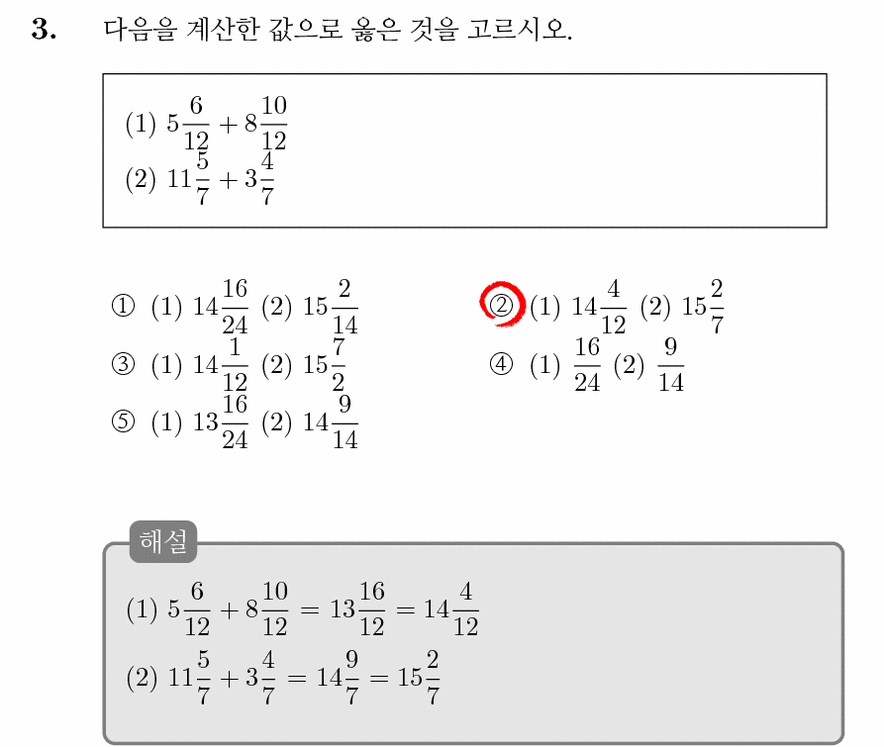 3. 다음을 계산한 값으로 옳은 것을 고르시오.

(1) $5\frac{6}{12}+8\frac{10}{12}$
(2) $11\frac{5}{7}+3\frac{4}{7}$

① (1) $14\frac{16}{24}$ (2) $15\frac{2}{14}$

② (1) $14\frac{4}{12}$ (2) $15\frac{2}{7}$

③ (1) $14\frac{1}{12}$ (2) $15\frac{7}{2}$

④ (1) $\frac{16}{24}$ (2) $\frac{9}{14}$

⑤ (1) $13\frac{16}{24}$ (2) $14\frac{9}{14}$

해설

(1) $5\frac{6}{12}+8\frac{10}{12}=13\frac{16}{12}=14\frac{4}{12}$
(2) $11\frac{5}{7}+3\frac{4}{7}=14\frac{9}{7}=15\frac{2}{7}$